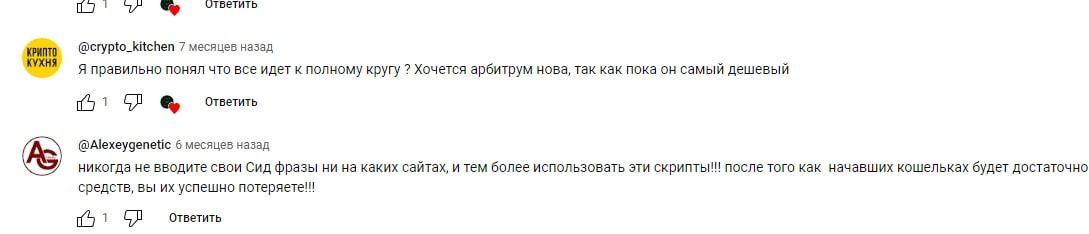 1 Ответить

КРИПТО КУХНЯ

@crypto_kitchen 7 месяцев назад
Я правильно понял что все идет к полному кругу ? Хочется арбитрум нова, так как пока он самый дешевый

1 Ответить

AG

@Alexeygenetic 6 месяцев назад
никогда не вводите свои Сид фразы ни на каких сайтах, и тем более использовать эти скрипты!!! после того как начавших кошельках будет достаточно средств, вы их успешно потеряете!!!

1 Ответить